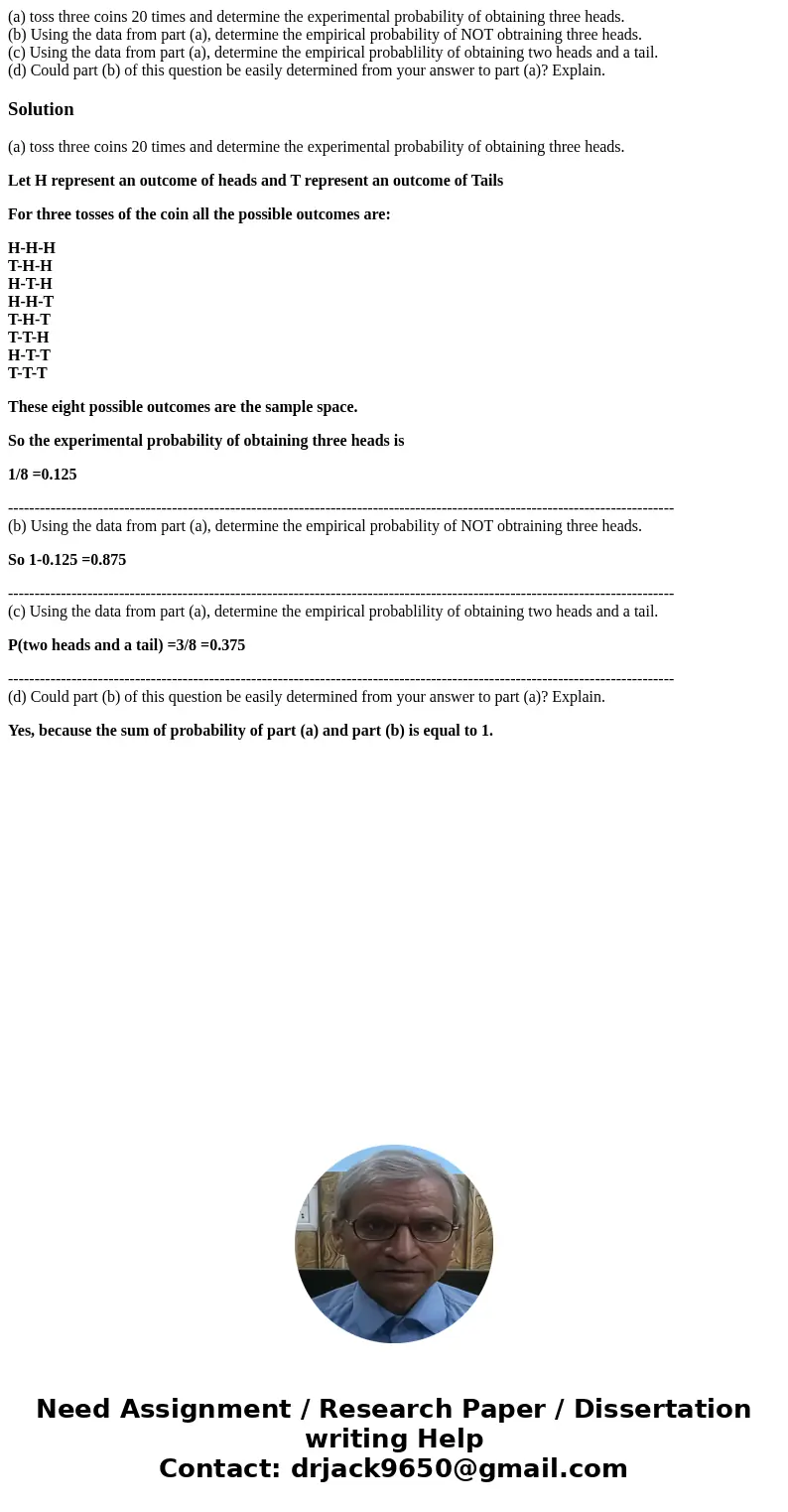 (a) toss three coins 20 times and determine the experimental probability of obtaining three heads.
(b) Using the data from part (a), determine the empirical probability of NOT obtraining three heads.
(c) Using the data from part (a), determine the empirical probablility of obtaining two heads and a tail.
(d) Could part (b) of this question be easily determined from your answer to part (a)? Explain.

Solution

(a) toss three coins 20 times and determine the experimental probability of obtaining three heads.

Let H represent an outcome of heads and T represent an outcome of Tails

For three tosses of the coin all the possible outcomes are:

H-H-H
T-H-H
H-T-H
H-H-T
T-H-T
T-T-H
H-T-T
T-T-T

These eight possible outcomes are the sample space.

So the experimental probability of obtaining three heads is

1/8 =0.125

------------------------------------------------------------------------------------------------------------------------
(b) Using the data from part (a), determine the empirical probability of NOT obtraining three heads.

So 1-0.125 =0.875

------------------------------------------------------------------------------------------------------------------------
(c) Using the data from part (a), determine the empirical probablility of obtaining two heads and a tail.

P(two heads and a tail) =3/8 =0.375

------------------------------------------------------------------------------------------------------------------------
(d) Could part (b) of this question be easily determined from your answer to part (a)? Explain.

Yes, because the sum of probability of part (a) and part (b) is equal to 1.

Need Assignment / Research Paper / Dissertation writing Help
Contact: drjack9650@gmail.com